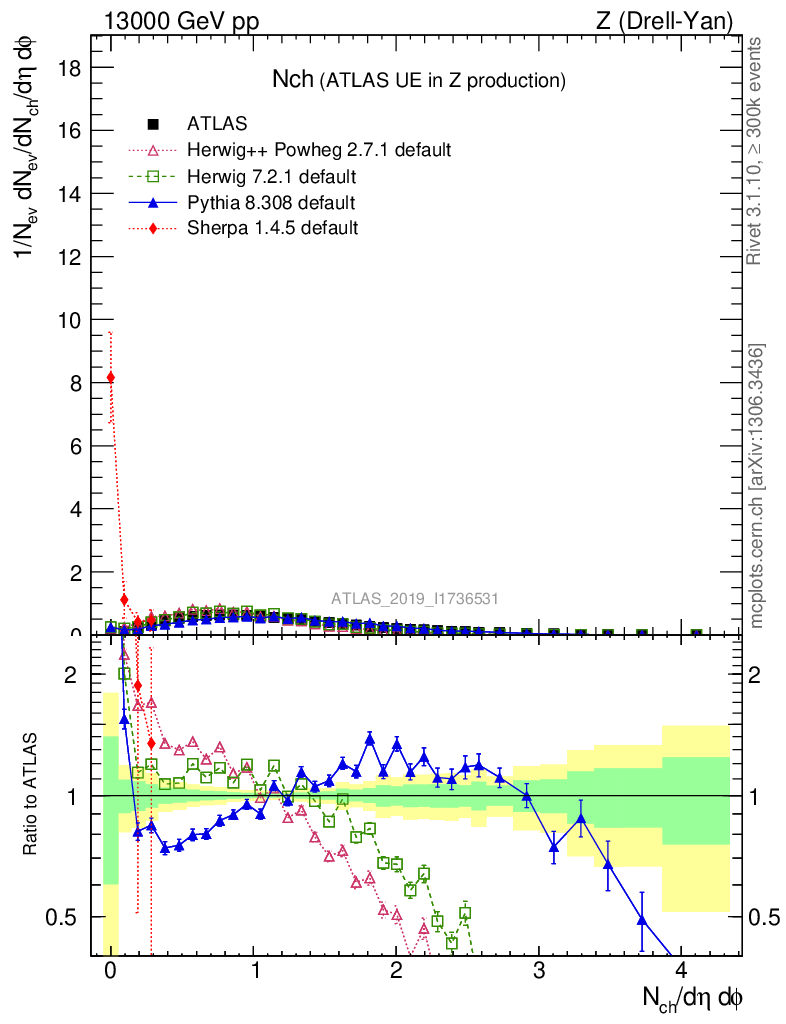 13000 GeV pp

Z (Drell-Yan)

Nch (ATLAS UE in Z production)

ATLAS
Herwig++ Powheg 2.7.1 default
Herwig 7.2.1 default
Pythia 8.308 default
Sherpa 1.4.5 default

$1/N_{ev}\ dN_{ev}/dN_{ch}/d\eta\ d\phi$

18
16
14
12
10
8
6
4
2
0

ATLAS_2019_I1736531

Rivet 3.1.10, ≥ 300k events

mcplots.cern.ch [arXiv:1306.3436]

Ratio to ATLAS

2
1
0.5

2
1
0.5

0
1
2
3
4

$N_{ch}/d\eta\ d\phi$